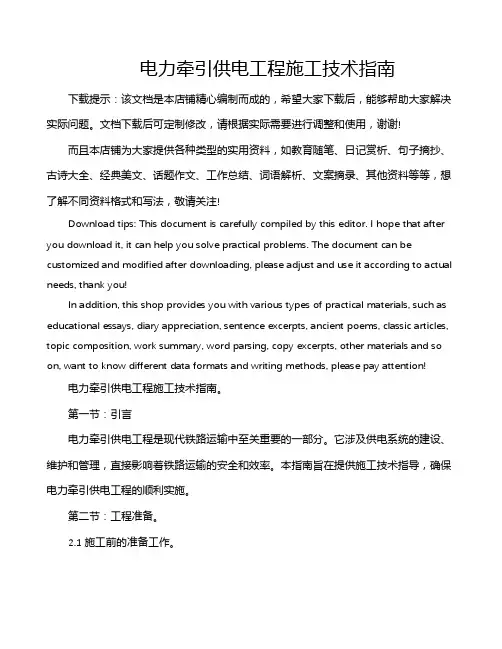 电力牵引供电工程施工技术指南

下载提示：该文档是本店铺精心编制而成的，希望大家下载后，能够帮助大家解决实际问题。文档下载后可定制修改，请根据实际需要进行调整和使用，谢谢!

而且本店铺为大家提供各种类型的实用资料，如教育随笔、日记赏析、句子摘抄、古诗大全、经典美文、话题作文、工作总结、词语解析、文案摘录、其他资料等等，想了解不同资料格式和写法，敬请关注!

Download tips: This document is carefully compiled by this editor. I hope that after you download it, it can help you solve practical problems. The document can be customized and modified after downloading, please adjust and use it according to actual needs, thank you!

In addition, this shop provides you with various types of practical materials, such as educational essays, diary appreciation, sentence excerpts, ancient poems, classic articles, topic composition, work summary, word parsing, copy excerpts, other materials and so on, want to know different data formats and writing methods, please pay attention!

电力牵引供电工程施工技术指南。

第一节：引言

电力牵引供电工程是现代铁路运输中至关重要的一部分。它涉及供电系统的建设、维护和管理，直接影响着铁路运输的安全和效率。本指南旨在提供施工技术指导，确保电力牵引供电工程的顺利实施。

第二节：工程准备。

2.1 施工前的准备工作。